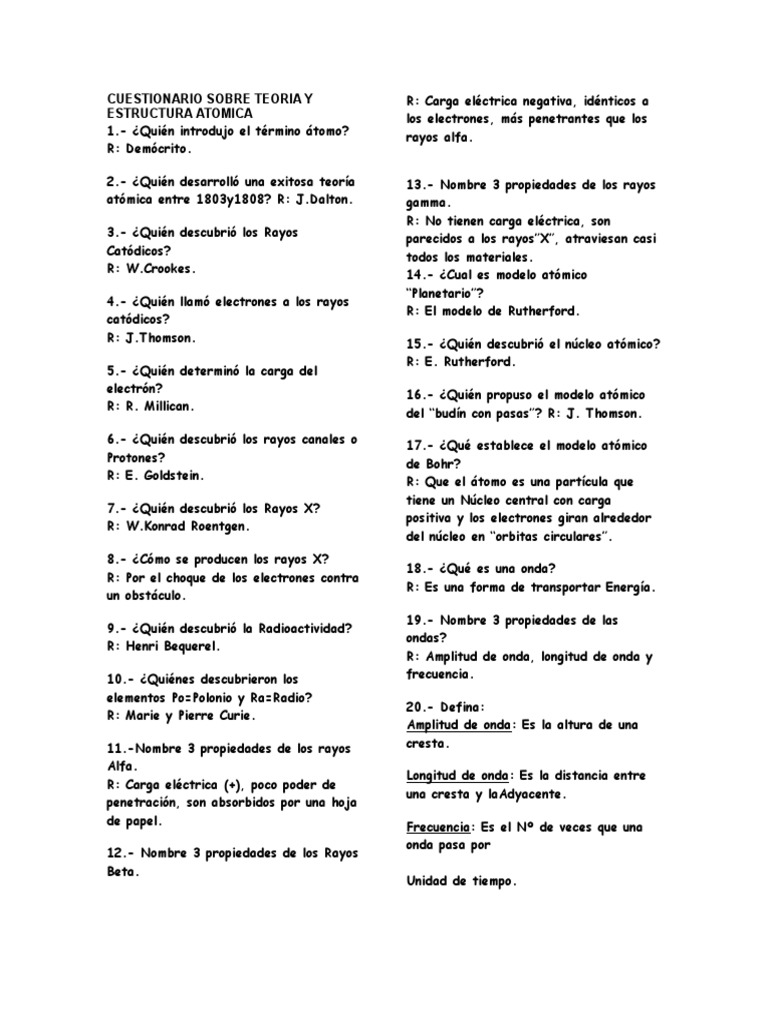 CUESTIONARIO SOBRE TEORIA Y ESTRUCTURA ATOMICA
1.- ¿Quién introdujo el término átomo?
R: Demócrito.

2.- ¿Quién desarrolló una exitosa teoría atómica entre 1803y1808? R: J.Dalton.

3.- ¿Quién descubrió los Rayos Catódicos?
R: W.Crookes.

4.- ¿Quién llamó electrones a los rayos catódicos?
R: J.Thomson.

5.- ¿Quién determinó la carga del electrón?
R: R. Millican.

6.- ¿Quién descubrió los rayos canales o Protones?
R: E. Goldstein.

7.- ¿Quién descubrió los Rayos X?
R: W.Konrad Roentgen.

8.- ¿Cómo se producen los rayos X?
R: Por el choque de los electrones contra un obstáculo.

9.- ¿Quién descubrió la Radioactividad?
R: Henri Bequerel.

10.- ¿Quiénes descubrieron los elementos Po=Polonio y Ra=Radio?
R: Marie y Pierre Curie.

11.-Nombre 3 propiedades de los rayos Alfa.
R: Carga eléctrica (+), poco poder de penetración, son absorbidos por una hoja de papel.

12.- Nombre 3 propiedades de los Rayos Beta.

R: Carga eléctrica negativa, idénticos a los electrones, más penetrantes que los rayos alfa.

13.- Nombre 3 propiedades de los rayos gamma.
R: No tienen carga eléctrica, son parecidos a los rayos"X", atraviesan casi todos los materiales.
14.- ¿Cual es modelo atómico "Planetario"?
R: El modelo de Rutherford.

15.- ¿Quién descubrió el núcleo atómico?
R: E. Rutherford.

16.- ¿Quién propuso el modelo atómico del "budín con pasas"? R: J. Thomson.

17.- ¿Qué establece el modelo atómico de Bohr?
R: Que el átomo es una partícula que tiene un Núcleo central con carga positiva y los electrones giran alrededor del núcleo en "orbitas circulares".

18.- ¿Qué es una onda?
R: Es una forma de transportar Energía.

19.- Nombre 3 propiedades de las ondas?
R: Amplitud de onda, longitud de onda y frecuencia.

20.- Defina:
Amplitud de onda: Es la altura de una cresta.

Longitud de onda: Es la distancia entre una cresta y laAdyacente.

Frecuencia: Es el Nº de veces que una onda pasa por

Unidad de tiempo.